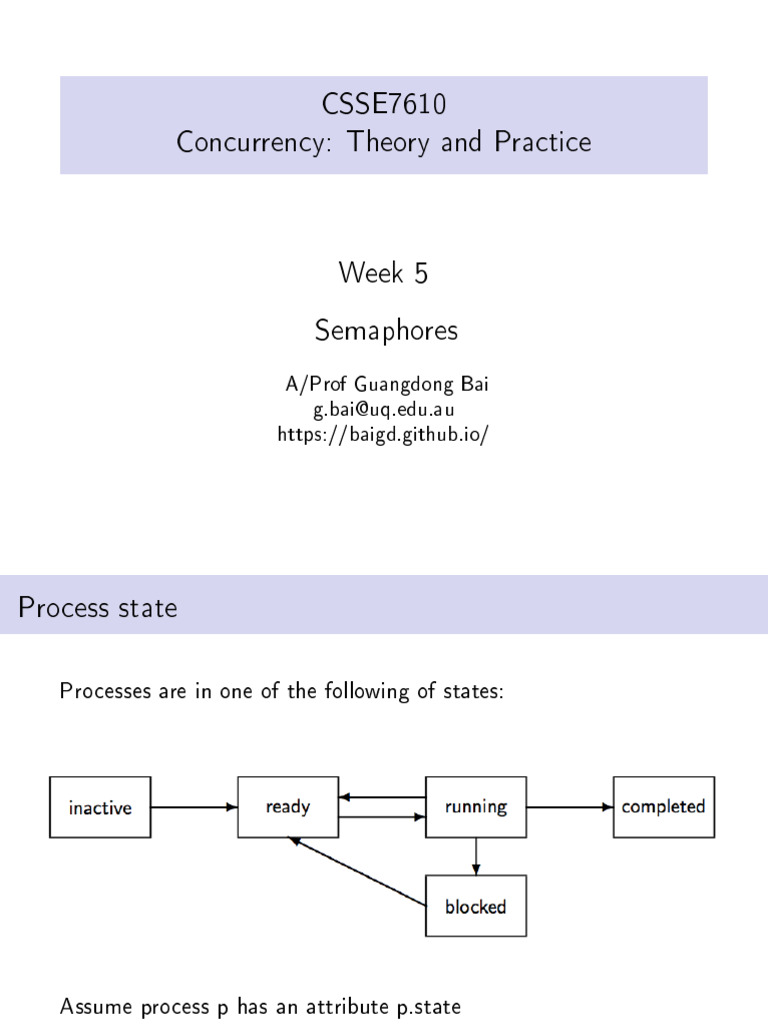 CSSE7610
Concurrency: Theory and Practice

Week 5

Semaphores

A/Prof Guangdong Bai
g.bai@uq.edu.au
https://baigd.github.io/

Process state

Processes are in one of the following of states:

inactive

ready

running

completed

blocked

Assume process p has an attribute p.state